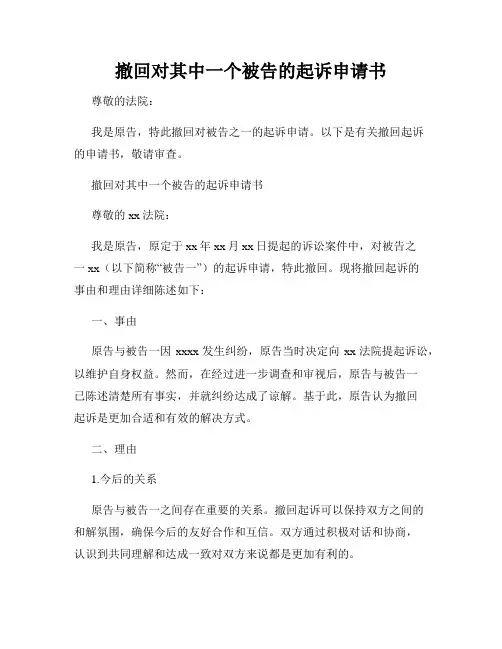 撤回对其中一个被告的起诉申请书

尊敬的法院：

我是原告，特此撤回对被告之一的起诉申请。以下是有关撤回起诉的申请书，敬请审查。

撤回对其中一个被告的起诉申请书

尊敬的 xx 法院：

我是原告，原定于 xx 年 xx 月 xx 日提起的诉讼案件中，对被告之一 xx（以下简称“被告一”）的起诉申请，特此撤回。现将撤回起诉的事由和理由详细陈述如下：

一、事由

原告与被告一因 xxxx 发生纠纷，原告当时决定向 xx 法院提起诉讼，以维护自身权益。然而，在经过进一步调查和审视后，原告与被告一已陈述清楚所有事实，并就纠纷达成了谅解。基于此，原告认为撤回起诉是更加合适和有效的解决方式。

二、理由

1.今后的关系

原告与被告一之间存在重要的关系。撤回起诉可以保持双方之间的和解氛围，确保今后的友好合作和互信。双方通过积极对话和协商，认识到共同理解和达成一致对双方来说都是更加有利的。